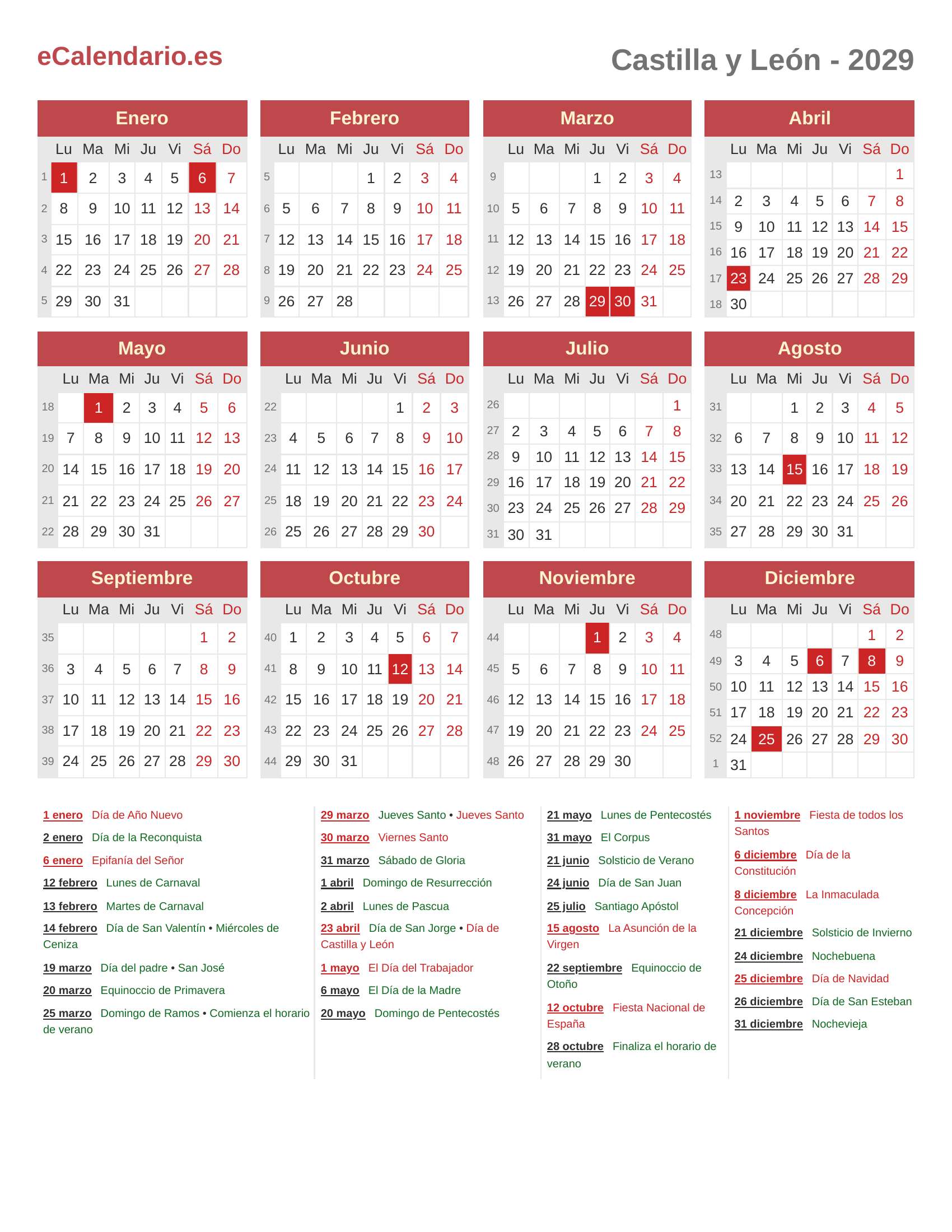 eCalendario.es

Castilla y León - 2029

Enero

| | Lu | Ma | Mi | Ju | Vi | Sá | Do |
|---|---|---|---|---|---|---|---|
| 1 | 1 | 2 | 3 | 4 | 5 | 6 | 7 |
| 2 | 8 | 9 | 10 | 11 | 12 | 13 | 14 |
| 3 | 15 | 16 | 17 | 18 | 19 | 20 | 21 |
| 4 | 22 | 23 | 24 | 25 | 26 | 27 | 28 |
| 5 | 29 | 30 | 31 | | | | |

Febrero

| | Lu | Ma | Mi | Ju | Vi | Sá | Do |
|---|---|---|---|---|---|---|---|
| 5 | | | | 1 | 2 | 3 | 4 |
| 6 | 5 | 6 | 7 | 8 | 9 | 10 | 11 |
| 7 | 12 | 13 | 14 | 15 | 16 | 17 | 18 |
| 8 | 19 | 20 | 21 | 22 | 23 | 24 | 25 |
| 9 | 26 | 27 | 28 | | | | |

Marzo

| | Lu | Ma | Mi | Ju | Vi | Sá | Do |
|---|---|---|---|---|---|---|---|
| 9 | | | | 1 | 2 | 3 | 4 |
| 10 | 5 | 6 | 7 | 8 | 9 | 10 | 11 |
| 11 | 12 | 13 | 14 | 15 | 16 | 17 | 18 |
| 12 | 19 | 20 | 21 | 22 | 23 | 24 | 25 |
| 13 | 26 | 27 | 28 | 29 | 30 | 31 | |

Abril

| | Lu | Ma | Mi | Ju | Vi | Sá | Do |
|---|---|---|---|---|---|---|---|
| 13 | | | | | | | 1 |
| 14 | 2 | 3 | 4 | 5 | 6 | 7 | 8 |
| 15 | 9 | 10 | 11 | 12 | 13 | 14 | 15 |
| 16 | 16 | 17 | 18 | 19 | 20 | 21 | 22 |
| 17 | 23 | 24 | 25 | 26 | 27 | 28 | 29 |
| 18 | 30 | | | | | | |

Mayo

| | Lu | Ma | Mi | Ju | Vi | Sá | Do |
|---|---|---|---|---|---|---|---|
| 18 | | 1 | 2 | 3 | 4 | 5 | 6 |
| 19 | 7 | 8 | 9 | 10 | 11 | 12 | 13 |
| 20 | 14 | 15 | 16 | 17 | 18 | 19 | 20 |
| 21 | 21 | 22 | 23 | 24 | 25 | 26 | 27 |
| 22 | 28 | 29 | 30 | 31 | | | |

Junio

| | Lu | Ma | Mi | Ju | Vi | Sá | Do |
|---|---|---|---|---|---|---|---|
| 22 | | | | | 1 | 2 | 3 |
| 23 | 4 | 5 | 6 | 7 | 8 | 9 | 10 |
| 24 | 11 | 12 | 13 | 14 | 15 | 16 | 17 |
| 25 | 18 | 19 | 20 | 21 | 22 | 23 | 24 |
| 26 | 25 | 26 | 27 | 28 | 29 | 30 | |

Julio

| | Lu | Ma | Mi | Ju | Vi | Sá | Do |
|---|---|---|---|---|---|---|---|
| 26 | | | | | | | 1 |
| 27 | 2 | 3 | 4 | 5 | 6 | 7 | 8 |
| 28 | 9 | 10 | 11 | 12 | 13 | 14 | 15 |
| 29 | 16 | 17 | 18 | 19 | 20 | 21 | 22 |
| 30 | 23 | 24 | 25 | 26 | 27 | 28 | 29 |
| 31 | 30 | 31 | | | | | |

Agosto

| | Lu | Ma | Mi | Ju | Vi | Sá | Do |
|---|---|---|---|---|---|---|---|
| 31 | | | 1 | 2 | 3 | 4 | 5 |
| 32 | 6 | 7 | 8 | 9 | 10 | 11 | 12 |
| 33 | 13 | 14 | 15 | 16 | 17 | 18 | 19 |
| 34 | 20 | 21 | 22 | 23 | 24 | 25 | 26 |
| 35 | 27 | 28 | 29 | 30 | 31 | | |

Septiembre

| | Lu | Ma | Mi | Ju | Vi | Sá | Do |
|---|---|---|---|---|---|---|---|
| 35 | | | | | | 1 | 2 |
| 36 | 3 | 4 | 5 | 6 | 7 | 8 | 9 |
| 37 | 10 | 11 | 12 | 13 | 14 | 15 | 16 |
| 38 | 17 | 18 | 19 | 20 | 21 | 22 | 23 |
| 39 | 24 | 25 | 26 | 27 | 28 | 29 | 30 |

Octubre

| | Lu | Ma | Mi | Ju | Vi | Sá | Do |
|---|---|---|---|---|---|---|---|
| 40 | 1 | 2 | 3 | 4 | 5 | 6 | 7 |
| 41 | 8 | 9 | 10 | 11 | 12 | 13 | 14 |
| 42 | 15 | 16 | 17 | 18 | 19 | 20 | 21 |
| 43 | 22 | 23 | 24 | 25 | 26 | 27 | 28 |
| 44 | 29 | 30 | 31 | | | | |

Noviembre

| | Lu | Ma | Mi | Ju | Vi | Sá | Do |
|---|---|---|---|---|---|---|---|
| 44 | | | | 1 | 2 | 3 | 4 |
| 45 | 5 | 6 | 7 | 8 | 9 | 10 | 11 |
| 46 | 12 | 13 | 14 | 15 | 16 | 17 | 18 |
| 47 | 19 | 20 | 21 | 22 | 23 | 24 | 25 |
| 48 | 26 | 27 | 28 | 29 | 30 | | |

Diciembre

| | Lu | Ma | Mi | Ju | Vi | Sá | Do |
|---|---|---|---|---|---|---|---|
| 48 | | | | | | 1 | 2 |
| 49 | 3 | 4 | 5 | 6 | 7 | 8 | 9 |
| 50 | 10 | 11 | 12 | 13 | 14 | 15 | 16 |
| 51 | 17 | 18 | 19 | 20 | 21 | 22 | 23 |
| 52 | 24 | 25 | 26 | 27 | 28 | 29 | 30 |
| 1 | 31 | | | | | | |

1 enero Día de Año Nuevo
2 enero Día de la Reconquista
6 enero Epifanía del Señor
12 febrero Lunes de Carnaval
13 febrero Martes de Carnaval
14 febrero Día de San Valentín • Miércoles de Ceniza
19 marzo Día del padre • San José
20 marzo Equinoccio de Primavera
25 marzo Domingo de Ramos • Comienza el horario de verano

29 marzo Jueves Santo • Jueves Santo
30 marzo Viernes Santo
31 marzo Sábado de Gloria
1 abril Domingo de Resurrección
2 abril Lunes de Pascua
23 abril Día de San Jorge • Día de Castilla y León
1 mayo El Día del Trabajador
6 mayo El Día de la Madre
20 mayo Domingo de Pentecostés

21 mayo Lunes de Pentecostés
31 mayo El Corpus
21 junio Solsticio de Verano
24 junio Día de San Juan
25 julio Santiago Apóstol
15 agosto La Asunción de la Virgen
22 septiembre Equinoccio de Otoño
12 octubre Fiesta Nacional de España
28 octubre Finaliza el horario de verano

1 noviembre Fiesta de todos los Santos
6 diciembre Día de la Constitución
8 diciembre La Inmaculada Concepción
21 diciembre Solsticio de Invierno
24 diciembre Nochebuena
25 diciembre Día de Navidad
26 diciembre Día de San Esteban
31 diciembre Nochevieja